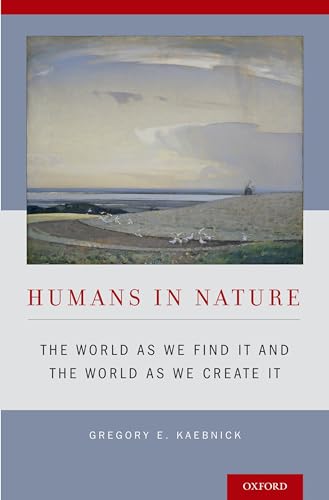 HUMANS IN NATURE

THE WORLD AS WE FIND IT AND THE WORLD AS WE CREATE IT

GREGORY E. KAEBNICK

OXFORD